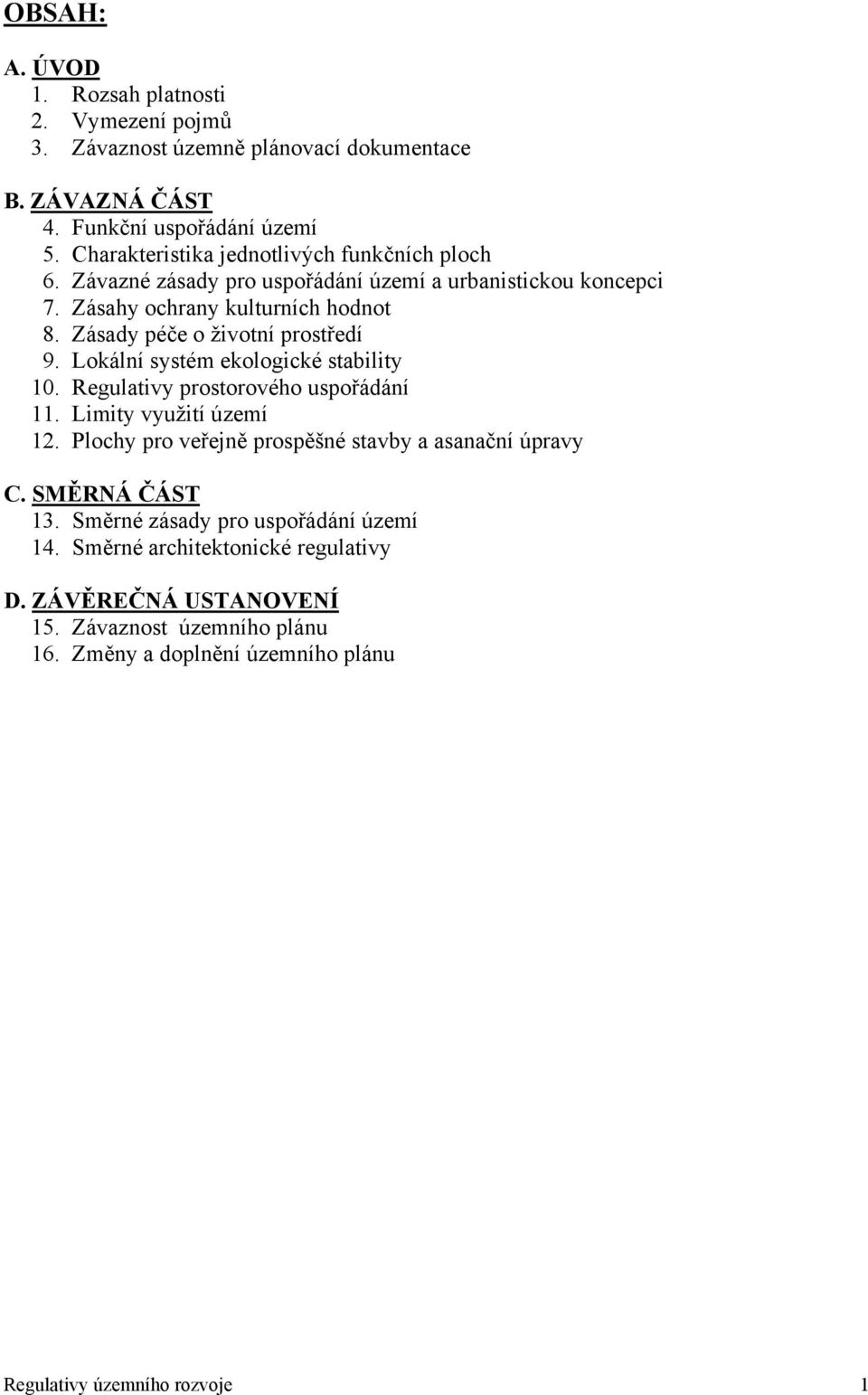 OBSAH:

A. ÚVOD
1. Rozsah platnosti
2. Vymezení pojmů
3. Závaznost územně plánovací dokumentace

B. ZÁVAZNÁ ČÁST
4. Funkční uspořádání území
5. Charakteristika jednotlivých funkčních ploch
6. Závazné zásady pro uspořádání území a urbanistickou koncepci
7. Zásahy ochrany kulturních hodnot
8. Zásady péče o životní prostředí
9. Lokální systém ekologické stability
10. Regulativy prostorového uspořádání
11. Limity využití území
12. Plochy pro veřejně prospěšné stavby a asanační úpravy

C. SMĚRNÁ ČÁST
13. Směrné zásady pro uspořádání území
14. Směrné architektonické regulativy

D. ZÁVĚREČNÁ USTANOVENÍ
15. Závaznost územního plánu
16. Změny a doplnění územního plánu

Regulativy územního rozvoje 1